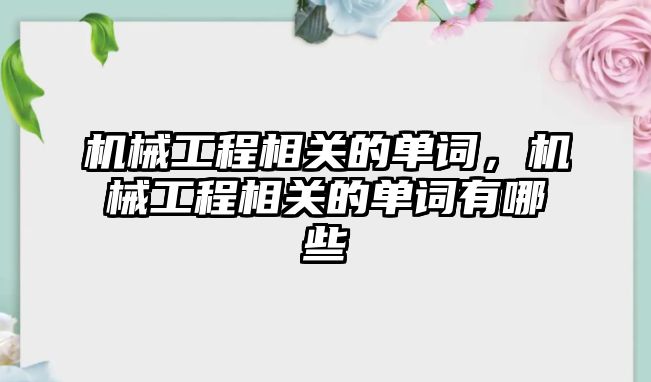 机械工程相关的单词，机械工程相关的单词有哪些